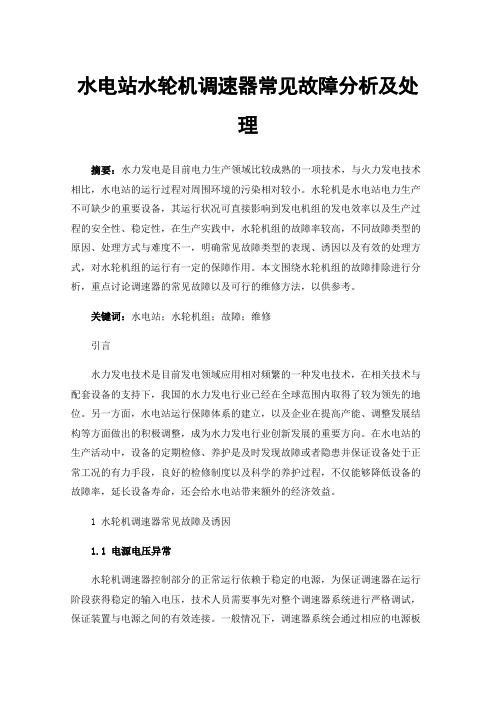 水电站水轮机调速器常见故障分析及处理

摘要：水力发电是目前电力生产领域比较成熟的一项技术，与火力发电技术相比，水电站的运行过程对周围环境的污染相对较小。水轮机是水电站电力生产不可缺少的重要设备，其运行状况可直接影响到发电机组的发电效率以及生产过程的安全性、稳定性，在生产实践中，水轮机组的故障率较高，不同故障类型的原因、处理方式与难度不一，明确常见故障类型的表现、诱因以及有效的处理方式，对水轮机组的运行有一定的保障作用。本文围绕水轮机组的故障排除进行分析，重点讨论调速器的常见故障以及可行的维修方法，以供参考。

关键词：水电站；水轮机组；故障；维修

引言

水力发电技术是目前发电领域应用相对频繁的一种发电技术，在相关技术与配套设备的支持下，我国的水力发电行业已经在全球范围内取得了较为领先的地位。另一方面，水电站运行保障体系的建立，以及企业在提高产能、调整发展结构等方面做出的积极调整，成为水力发电行业创新发展的重要方向。在水电站的生产活动中，设备的定期检修、养护是及时发现故障或者隐患并保证设备处于正常工况的有力手段，良好的检修制度以及科学的养护过程，不仅能够降低设备的故障率，延长设备寿命，还会给水电站带来额外的经济效益。

1 水轮机调速器常见故障及诱因

1.1 电源电压异常

水轮机调速器控制部分的正常运行依赖于稳定的电源，为保证调速器在运行阶段获得稳定的输入电压，技术人员需要事先对整个调速器系统进行严格调试，保证装置与电源之间的有效连接。一般情况下，调速器系统会通过相应的电源板